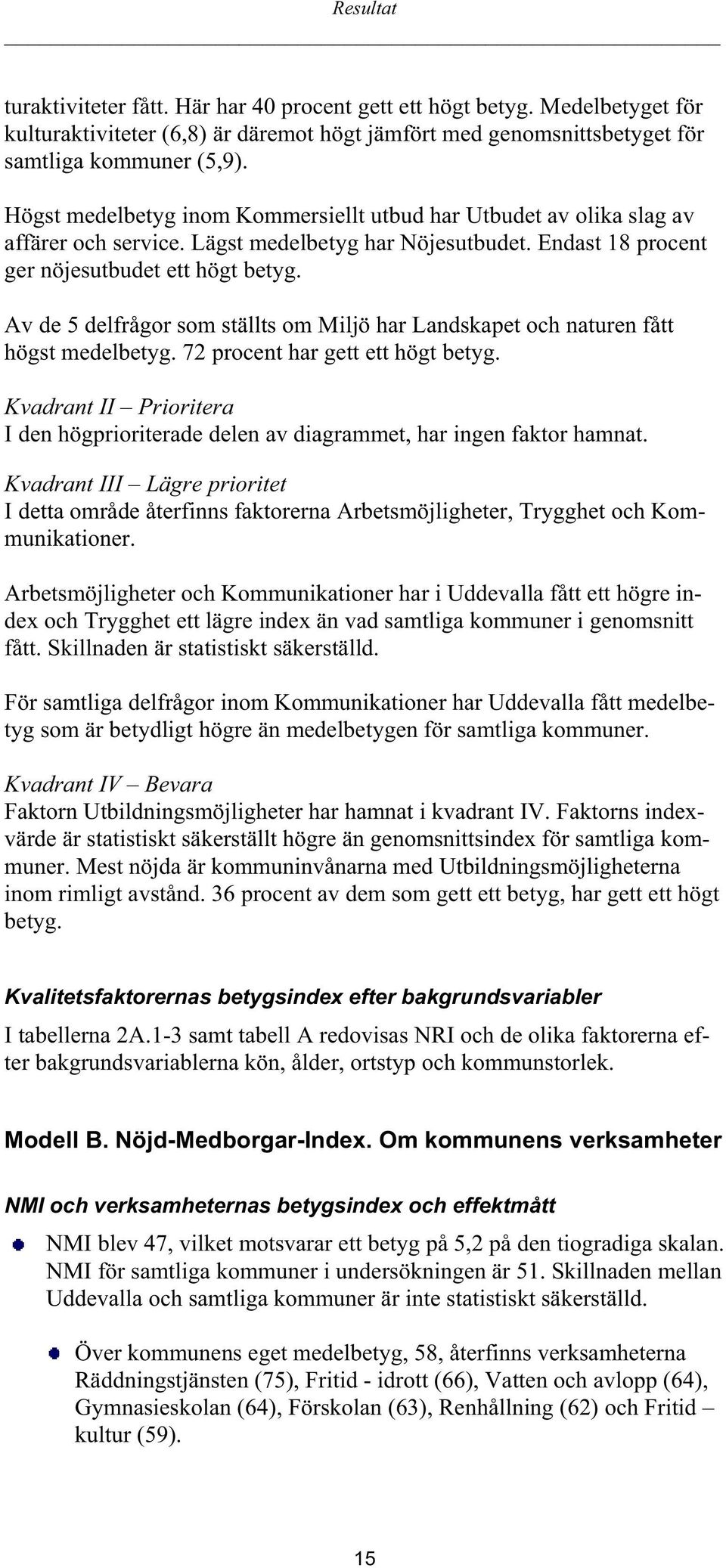 Resultat

turaktiviteter fått. Här har 40 procent gett ett högt betyg. Medelbetyget för kulturaktiviteter (6,8) är däremot högt jämfört med genomsnittsbetyget för samtliga kommuner (5,9).

Högst medelbetyg inom Kommersiellt utbud har Utbudet av olika slag av affärer och service. Lägst medelbetyg har Nöjesutbudet. Endast 18 procent ger nöjesutbudet ett högt betyg.

Av de 5 delfrågor som ställts om Miljö har Landskapet och naturen fått högst medelbetyg. 72 procent har gett ett högt betyg.

Kvadrant II – Prioritera
I den högprioriterade delen av diagrammet, har ingen faktor hamnat.

Kvadrant III – Lägre prioritet
I detta område återfinns faktorerna Arbetsmöjligheter, Trygghet och Kommunikationer.

Arbetsmöjligheter och Kommunikationer har i Uddevalla fått ett högre index och Trygghet ett lägre index än vad samtliga kommuner i genomsnitt fått. Skillnaden är statistiskt säkerställd.

För samtliga delfrågor inom Kommunikationer har Uddevalla fått medelbetyg som är betydligt högre än medelbetygen för samtliga kommuner.

Kvadrant IV – Bevara
Faktorn Utbildningsmöjligheter har hamnat i kvadrant IV. Faktorns indexvärde är statistiskt säkerställt högre än genomsnittsindex för samtliga kommuner. Mest nöjda är kommuninvånarna med Utbildningsmöjligheterna inom rimligt avstånd. 36 procent av dem som gett ett betyg, har gett ett högt betyg.

Kvalitetsfaktorernas betygsindex efter bakgrundsvariabler

I tabellerna 2A.1-3 samt tabell A redovisas NRI och de olika faktorerna efter bakgrundsvariablerna kön, ålder, ortstyp och kommunstorlek.

Modell B. Nöjd-Medborgar-Index. Om kommunens verksamheter

NMI och verksamheternas betygsindex och effektmått

NMI blev 47, vilket motsvarar ett betyg på 5,2 på den tiogradiga skalan. NMI för samtliga kommuner i undersökningen är 51. Skillnaden mellan Uddevalla och samtliga kommuner är inte statistiskt säkerställd.

Över kommunens eget medelbetyg, 58, återfinns verksamheterna Räddningstjänsten (75), Fritid - idrott (66), Vatten och avlopp (64), Gymnasieskolan (64), Förskolan (63), Renhållning (62) och Fritid – kultur (59).

15